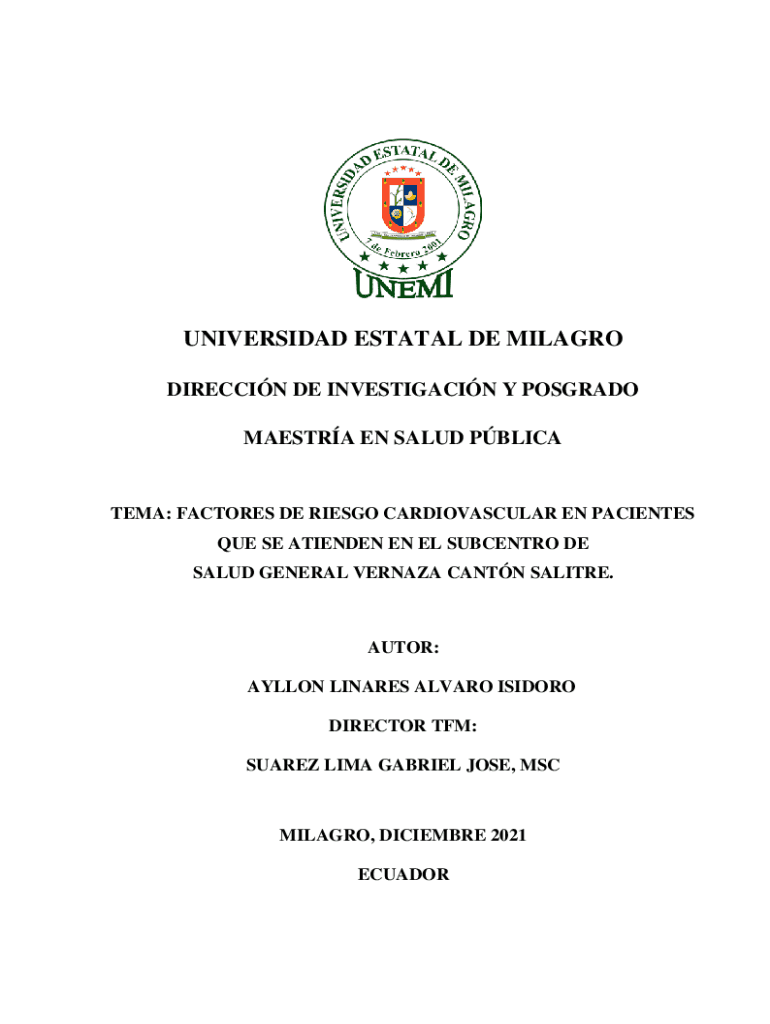 UNIVERSIDAD ESTATAL DE MILAGRO

7 de Febrero 2001

UNEMI

UNIVERSIDAD ESTATAL DE MILAGRO

DIRECCIÓN DE INVESTIGACIÓN Y POSGRADO

MAESTRÍA EN SALUD PÚBLICA

TEMA: FACTORES DE RIESGO CARDIOVASCULAR EN PACIENTES QUE SE ATIENDEN EN EL SUBCENTRO DE SALUD GENERAL VERNAZA CANTÓN SALITRE.

AUTOR:

AYLLON LINARES ALVARO ISIDORO

DIRECTOR TFM:

SUAREZ LIMA GABRIEL JOSE, MSC

MILAGRO, DICIEMBRE 2021

ECUADOR